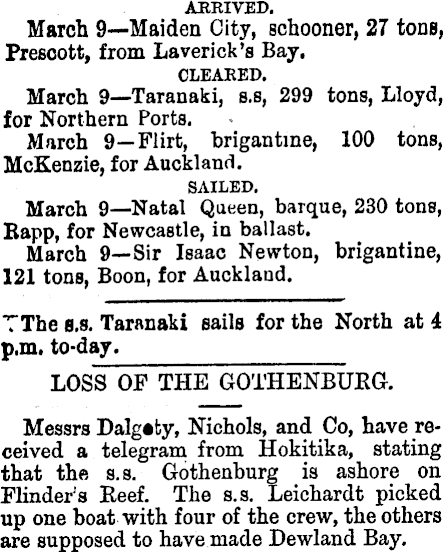 ARRIVED.

March 9—Maiden City, schooner, 27 tons, Prescott, from Laverick's Bay.

CLEARED.

March 9—Taranaki, s.s, 299 tons, Lloyd, for Northern Ports.

March 9—Flirt, brigantine, 100 tons, McKenzie, for Auckland.

SAILED.

March 9—Natal Queen, barque, 230 tons, Rapp, for Newcastle, in ballast.

March 9—Sir Isaac Newton, brigantine, 121 tons, Boon, for Auckland.

The s.s. Taranaki sails for the North at 4 p.m. to-day.

LOSS OF THE GOTHENBURG.

Messrs Dalgety, Nichols, and Co, have received a telegram from Hokitika, stating that the s.s. Gothenburg is ashore on Flinder's Reef. The s.s. Leichardt picked up one boat with four of the crew, the others are supposed to have made Dewland Bay.